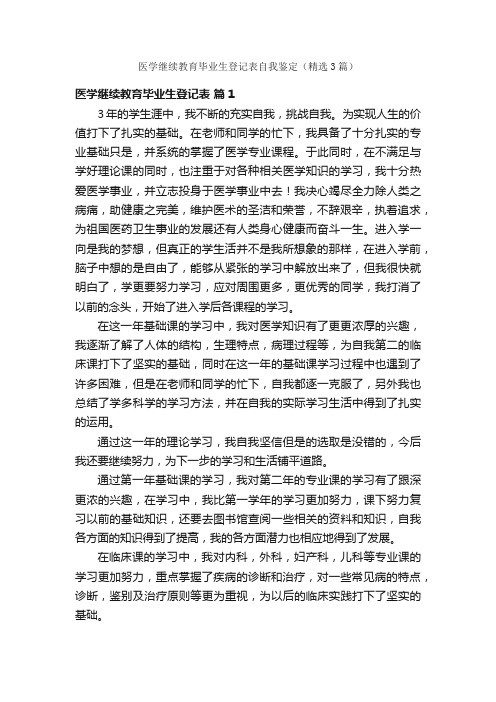 医学继续教育毕业生登记表自我鉴定（精选3篇）

医学继续教育毕业生登记表 篇1

3年的学生涯中，我不断的充实自我，挑战自我。为实现人生的价值打下了扎实的基础。在老师和同学的忙下，我具备了十分扎实的专业基础只是，并系统的掌握了医学专业课程。于此同时，在不满足与学好理论课的同时，也注重于对各种相关医学知识的学习，我十分热爱医学事业，并立志投身于医学事业中去！我决心竭尽全力除人类之病痛，助健康之完美，维护医术的圣洁和荣誉，不辞艰辛，执着追求，为祖国医药卫生事业的发展还有人类身心健康而奋斗一生。进入学一向是我的梦想，但真正的学生活并不是我所想象的那样，在进入学前，脑子中想的是自由了，能够从紧张的学习中解放出来了，但我很快就明白了，学更要努力学习，应对周围更多，更优秀的同学，我打消了以前的念头，开始了进入学后各课程的学习。

在这一年基础课的学习中，我对医学知识有了更更浓厚的兴趣，我逐渐了解了人体的结构，生理特点，病理过程等，为自我第二的临床课打下了坚实的基础，同时在这一年的基础课学习过程中也遇到了许多困难，但是在老师和同学的忙下，自我都逐一克服了，另外我也总结了学多科学的学习方法，并在自我的实际学习生活中得到了扎实的运用。

通过这一年的理论学习，我自我坚信但是的选取是没错的，今后我还要继续努力，为下一步的学习和生活铺平道路。

通过第一年基础课的学习，我对第二年的专业课的学习有了跟深更浓的兴趣，在学习中，我比第一学年的学习更加努力，课下努力复习以前的基础知识，还要去图书馆查阅一些相关的资料和知识，自我各方面的知识得到了提高，我的各方面潜力也相应地得到了发展。

在临床课的学习中，我对内科，外科，妇产科，儿科等专业课的学习更加努力，重点掌握了疾病的诊断和治疗，对一些常见病的特点，诊断，鉴别及治疗原则等更为重视，为以后的临床实践打下了坚实的基础。